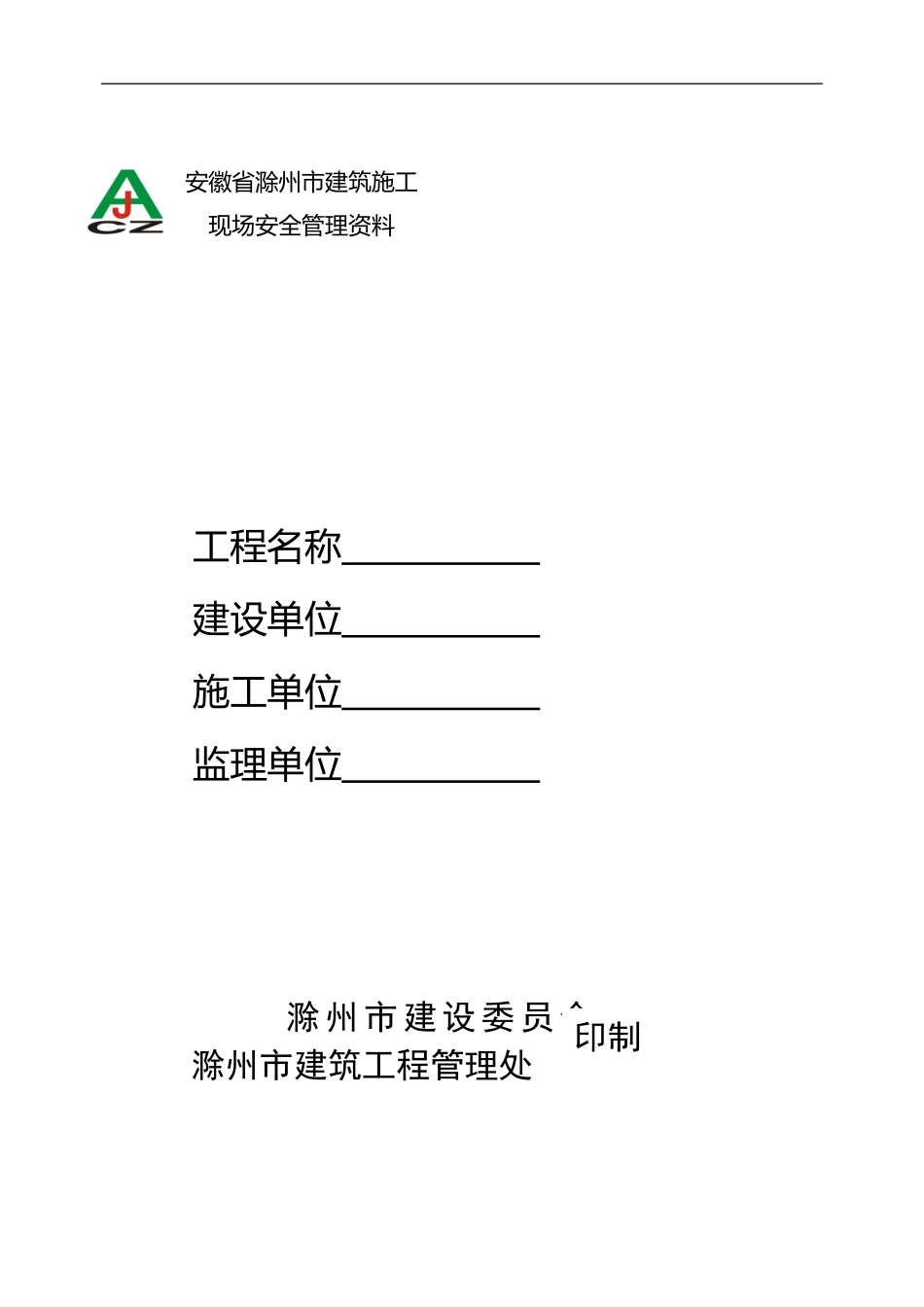 AJ
CZ

安徽省滁州市建筑施工
现场安全管理资料

工程名称__________
建设单位__________
施工单位__________
监理单位__________

滁州市建设委员^
印制
滁州市建筑工程管理处